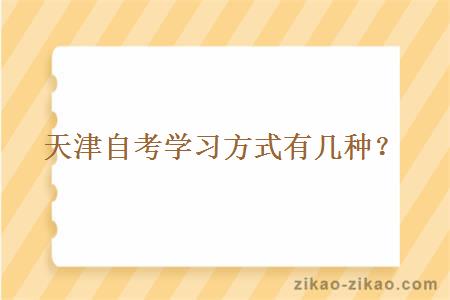 天津自考学习方式有几种？

zikao-zikao.com